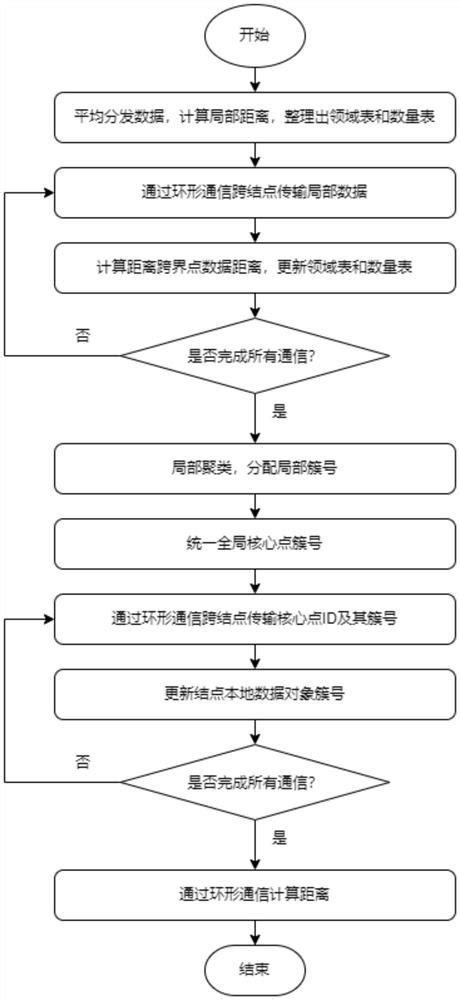 开始

平均分发数据，计算局部距离，整理出领域表和数量表

通过环形通信跨结点传输局部数据

计算距离跨界点数据距离，更新领域表和数量表

否

是否完成所有通信?

是

局部聚类，分配局部簇号

统一全局核心点簇号

通过环形通信跨结点传输核心点ID及其簇号

更新结点本地数据对象簇号

否

是否完成所有通信?

是

通过环形通信计算距离

结束